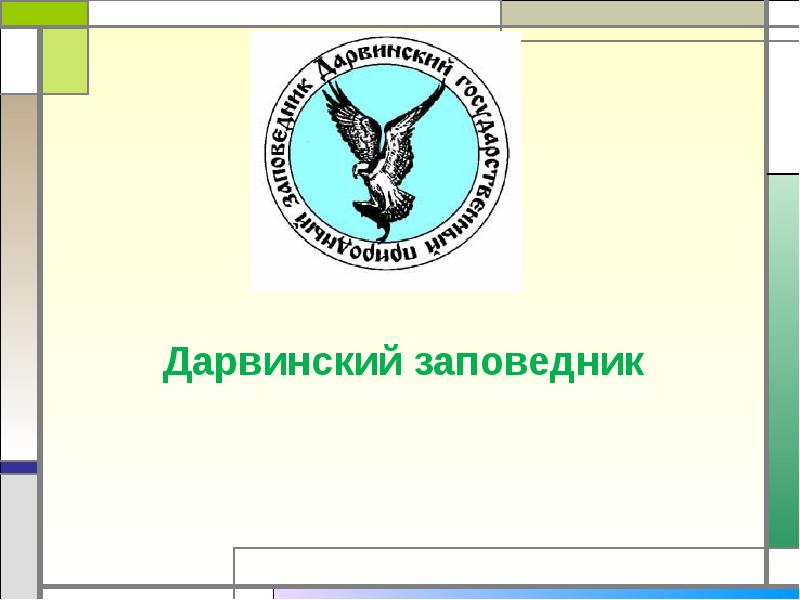 Дарвинский государственный природный заповедник

Дарвинский заповедник